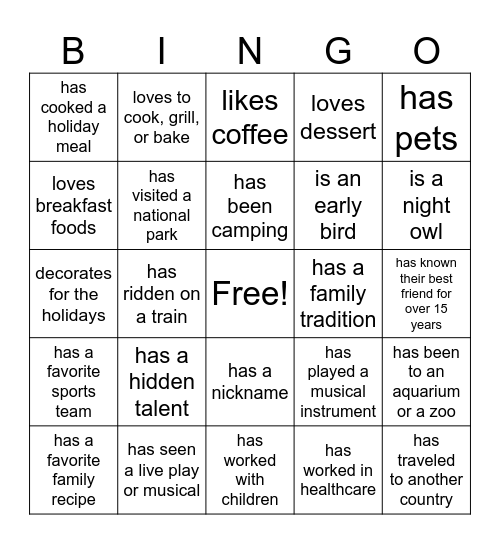 | B | I | N | G | O |
|---|---|---|---|---|
| has cooked a holiday meal | loves to cook, grill, or bake | likes coffee | loves dessert | has pets |
| loves breakfast foods | has visited a national park | has been camping | is an early bird | is a night owl |
| decorates for the holidays | has ridden on a train | Free! | has a family tradition | has known their best friend for over 15 years |
| has a favorite sports team | has a hidden talent | has a nickname | has played a musical instrument | has been to an aquarium or a zoo |
| has a favorite family recipe | has seen a live play or musical | has worked with children | has worked in healthcare | has traveled to another country |